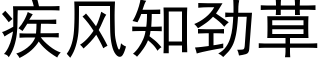 疾风知劲草